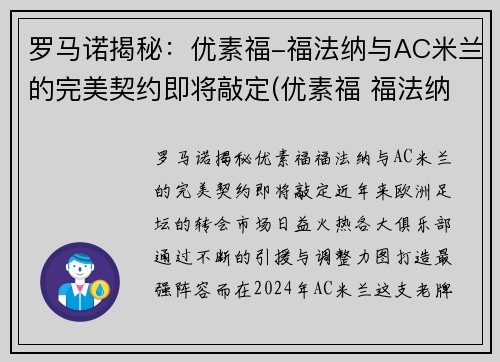 罗马诺揭秘：优素福-福法纳与AC米兰的完美契约即将敲定(优素福 福法纳

罗马诺揭秘优素福福法纳与AC米兰的完美契约即将敲定近年来欧洲足坛的转会市场日益火热各大俱乐部通过不断的引援与调整力图打造最强阵容而在2024年AC米兰这支老牌